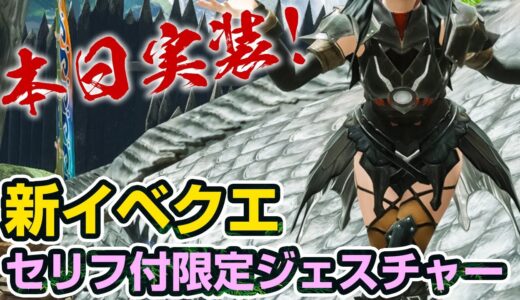 本日実装!

新イベクエ

セリフ付限定ジェスチャー